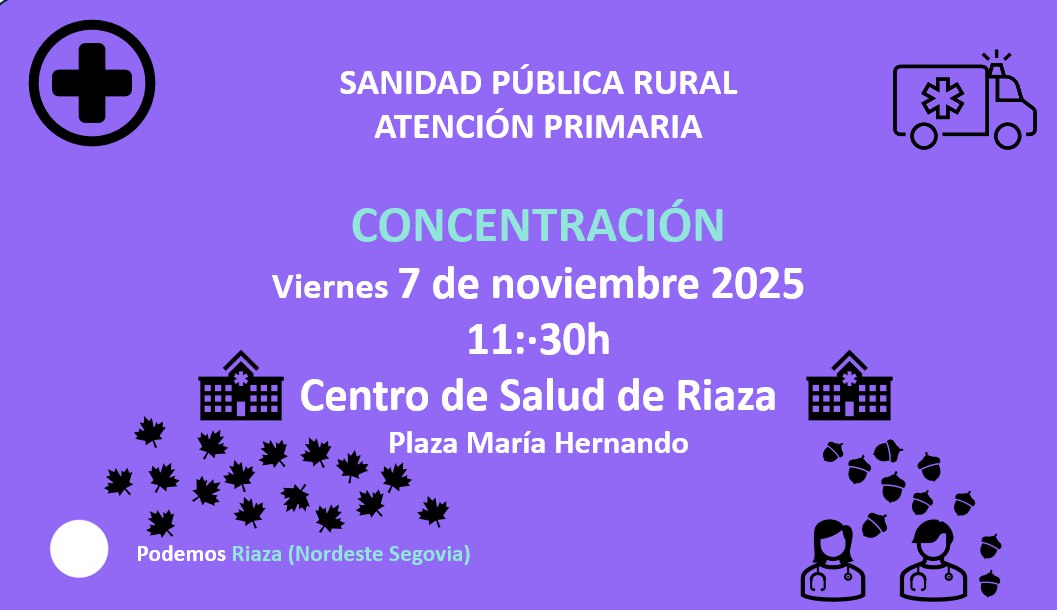 SANIDAD PÚBLICA RURAL
ATENCIÓN PRIMARIA

CONCENTRACIÓN
Viernes 7 de noviembre 2025
11:·30h
Centro de Salud de Riaza
Plaza María Hernando

Podemos Riaza (Nordeste Segovia)